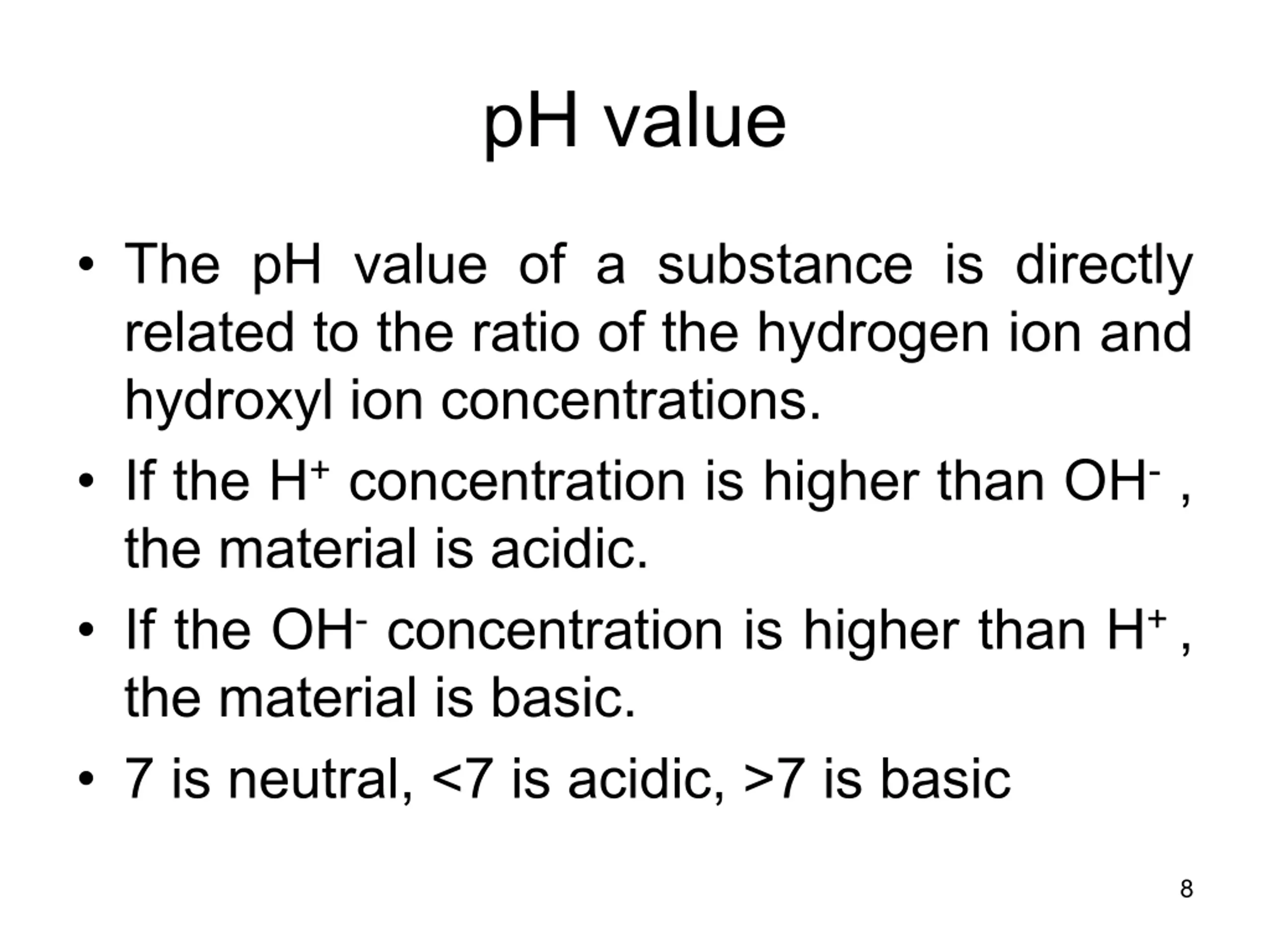 pH value

• The pH value of a substance is directly related to the ratio of the hydrogen ion and hydroxyl ion concentrations.
• If the $H^+$ concentration is higher than $OH^-$ , the material is acidic.
• If the $OH^-$ concentration is higher than $H^+$ , the material is basic.
• 7 is neutral, <7 is acidic, >7 is basic

8